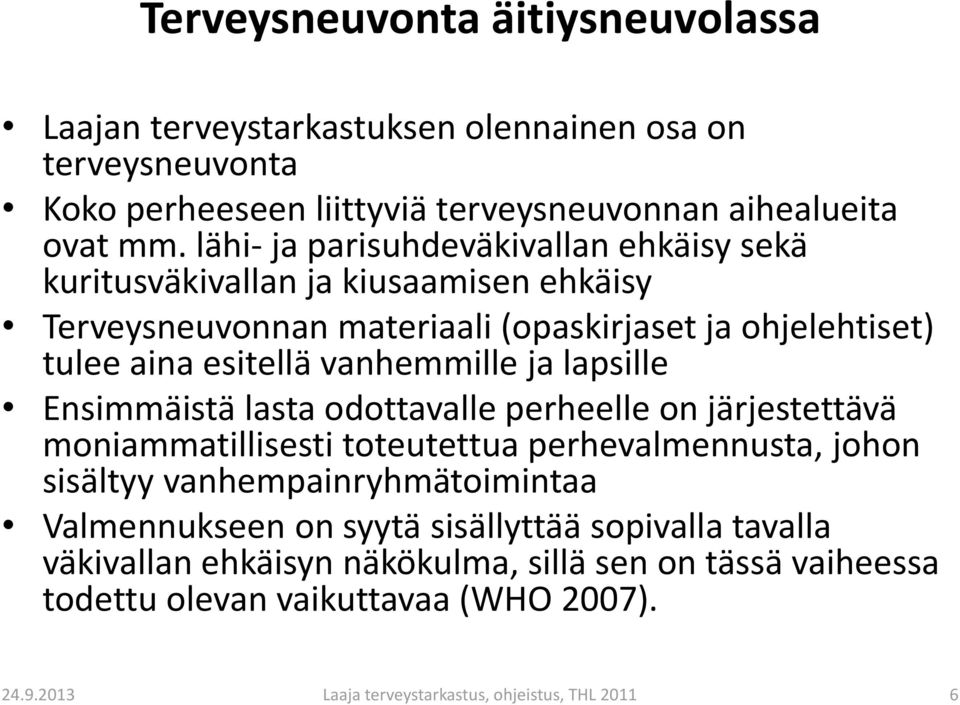 Terveysneuvonta äitiysneuvolassa

• Laajan terveystarkastuksen olennainen osa on terveysneuvonta
• Koko perheeseen liittyviä terveysneuvonnan aihealueita ovat mm. lähi- ja parisuhdeväkivallan ehkäisy sekä kuritusväkivallan ja kiusaamisen ehkäisy
• Terveysneuvonnan materiaali (opaskirjaset ja ohjelehtiset) tulee aina esitellä vanhemmille ja lapsille
• Ensimmäistä lasta odottavalle perheelle on järjestettävä moniammatillisesti toteutettua perhevalmennusta, johon sisältyy vanhempainryhmätoimintaa
• Valmennukseen on syytä sisällyttää sopivalla tavalla väkivallan ehkäisyn näkökulma, sillä sen on tässä vaiheessa todettu olevan vaikuttavaa (WHO 2007).

24.9.2013 Laaja terveystarkastus, ohjeistus, THL 2011 6